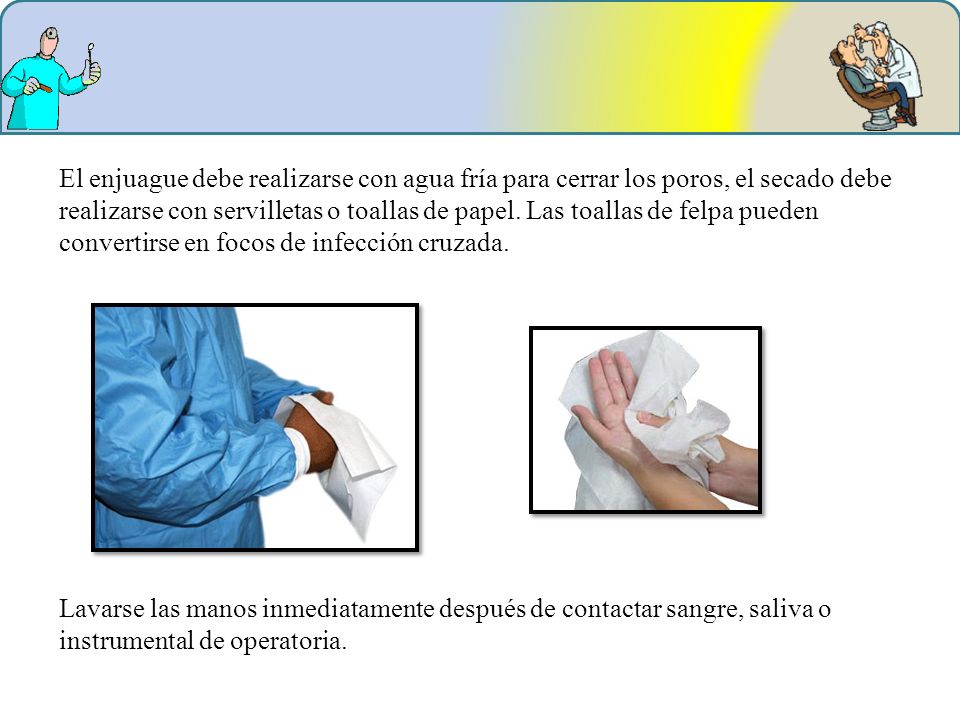 El enjuague debe realizarse con agua fría para cerrar los poros, el secado debe realizarse con servilletas o toallas de papel. Las toallas de felpa pueden convertirse en focos de infección cruzada.

Lavarse las manos inmediatamente después de contactar sangre, saliva o instrumental de operatoria.